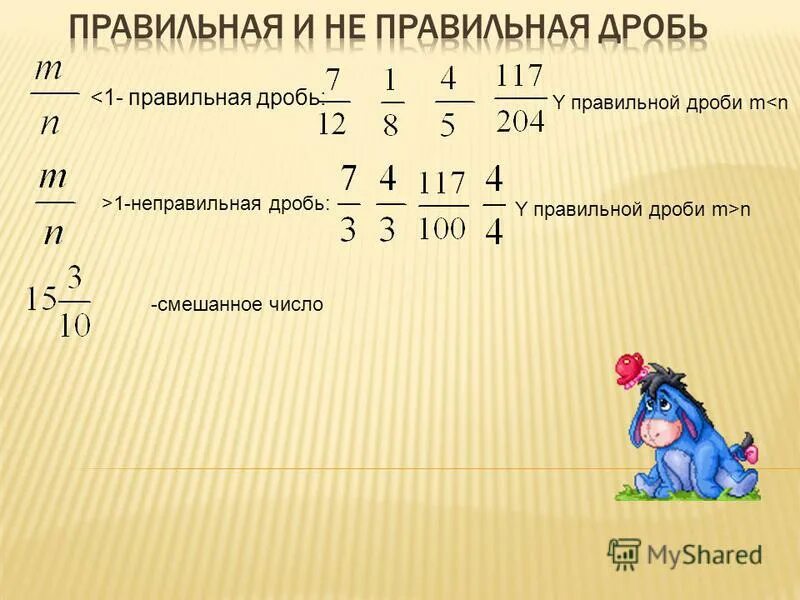 ПРАВИЛЬНАЯ И НЕ ПРАВИЛЬНАЯ ДРОБЬ

$\frac{m}{n}$ <1- правильная дробь: $\frac{7}{12}$ $\frac{1}{8}$ $\frac{4}{5}$ $\frac{117}{204}$ Y правильной дроби m<n

$\frac{m}{n}$ >1-неправильная дробь: $\frac{7}{3}$ $\frac{4}{3}$ $\frac{117}{100}$ $\frac{4}{4}$ Y правильной дроби m>n

$15\frac{3}{10}$ -смешанное число

MyShared